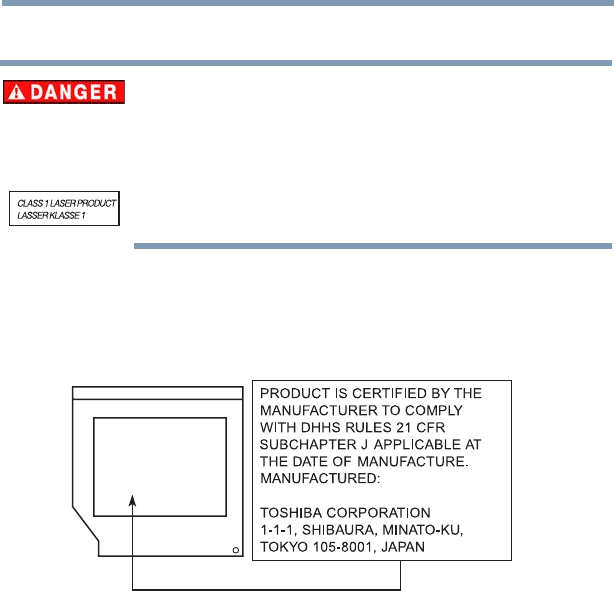 DANGER

CLASS 1 LASER PRODUCT
LASSER KLASSE 1

PRODUCT IS CERTIFIED BY THE MANUFACTURER TO COMPLY WITH DHHS RULES 21 CFR SUBCHAPTER J APPLICABLE AT THE DATE OF MANUFACTURE.
MANUFACTURED:

TOSHIBA CORPORATION
1-1-1, SHIBAURA, MINATO-KU,
TOKYO 105-8001, JAPAN